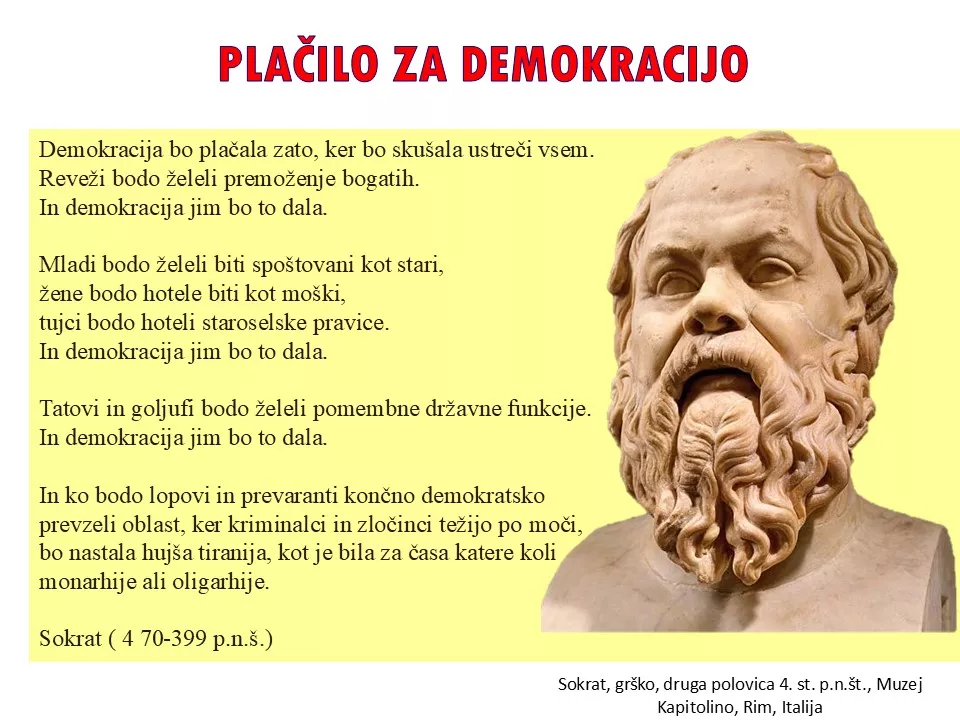 PLAČILO ZA DEMOKRACIJO

Demokracija bo plačala zato, ker bo skušala ustreči vsem.
Reveži bodo želeli premoženje bogatih.
In demokracija jim bo to dala.

Mladi bodo želeli biti spoštovani kot stari,
žene bodo hotele biti kot moški,
tujci bodo hoteli staroselske pravice.
In demokracija jim bo to dala.

Tatovi in goljufi bodo želeli pomembne državne funkcije.
In demokracija jim bo to dala.

In ko bodo lopovi in prevaranti končno demokratsko prevzeli oblast, ker kriminalci in zločinci težijo po moči, bo nastala hujša tiranija, kot je bila za časa katere koli monarhije ali oligarhije.

Sokrat ( 4 70-399 p.n.š.)

Sokrat, grško, druga polovica 4. st. p.n.št., Muzej Kapitolino, Rim, Italija